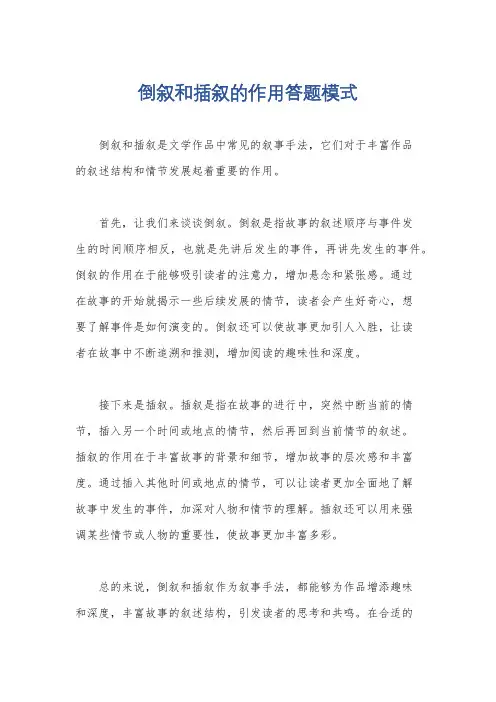 倒叙和插叙的作用答题模式

倒叙和插叙是文学作品中常见的叙事手法，它们对于丰富作品的叙述结构和情节发展起着重要的作用。

首先，让我们来谈谈倒叙。倒叙是指故事的叙述顺序与事件发生的时间顺序相反，也就是先讲后发生的事件，再讲先发生的事件。倒叙的作用在于能够吸引读者的注意力，增加悬念和紧张感。通过在故事的开始就揭示一些后续发展的情节，读者会产生好奇心，想要了解事件是如何演变的。倒叙还可以使故事更加引人入胜，让读者在故事中不断追溯和推测，增加阅读的趣味性和深度。

接下来是插叙。插叙是指在故事的进行中，突然中断当前的情节，插入另一个时间或地点的情节，然后再回到当前情节的叙述。插叙的作用在于丰富故事的背景和细节，增加故事的层次感和丰富度。通过插入其他时间或地点的情节，可以让读者更加全面地了解故事中发生的事件，加深对人物和情节的理解。插叙还可以用来强调某些情节或人物的重要性，使故事更加丰富多彩。

总的来说，倒叙和插叙作为叙事手法，都能够为作品增添趣味和深度，丰富故事的叙述结构，引发读者的思考和共鸣。在合适的